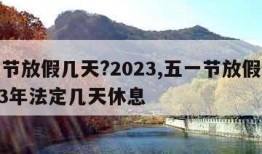 节放假几天?2023,五一节放假
3年法定几天休息